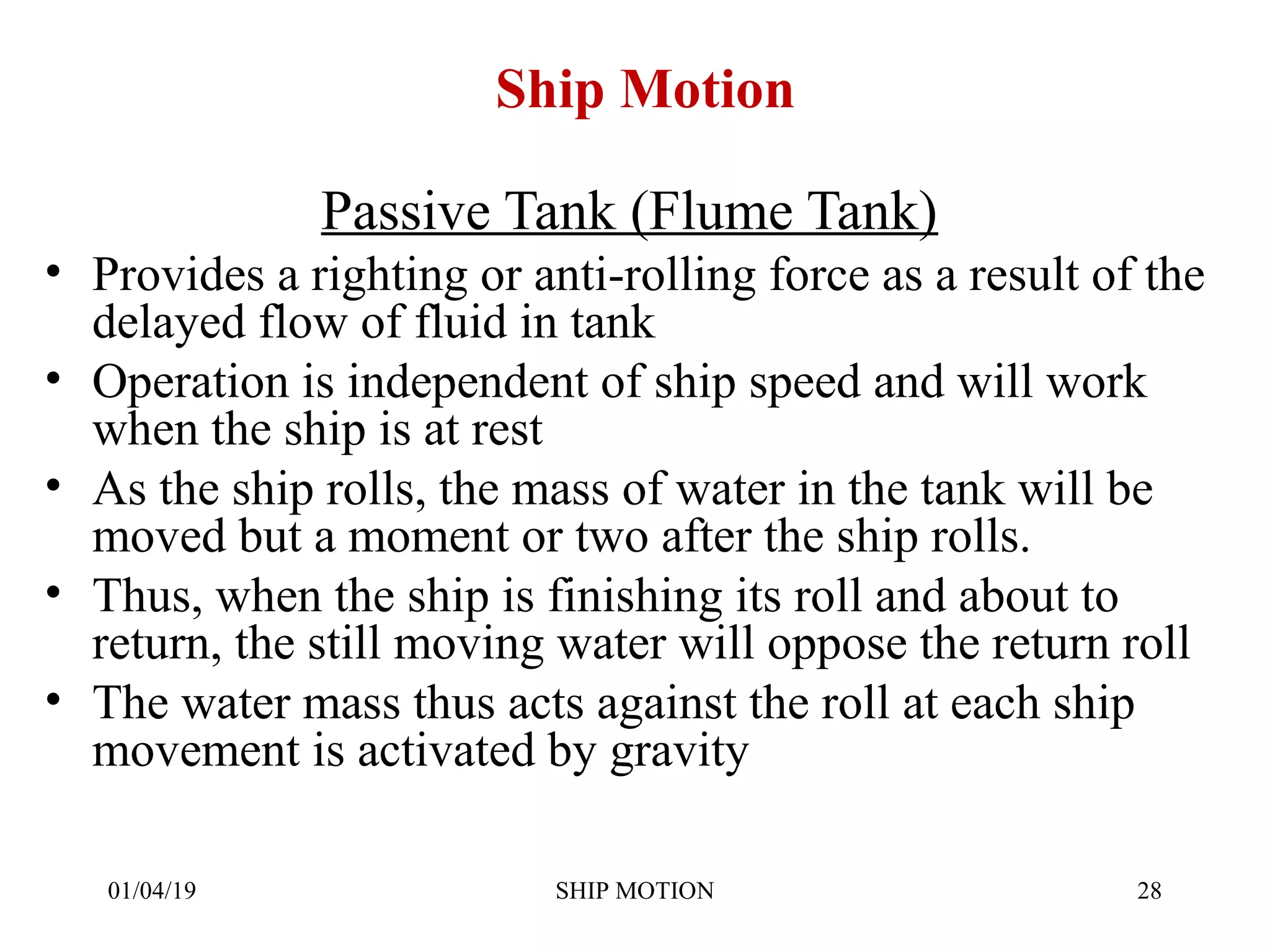 Ship Motion

Passive Tank (Flume Tank)

• Provides a righting or anti-rolling force as a result of the delayed flow of fluid in tank
• Operation is independent of ship speed and will work when the ship is at rest
• As the ship rolls, the mass of water in the tank will be moved but a moment or two after the ship rolls.
• Thus, when the ship is finishing its roll and about to return, the still moving water will oppose the return roll
• The water mass thus acts against the roll at each ship movement is activated by gravity

01/04/19 SHIP MOTION 28